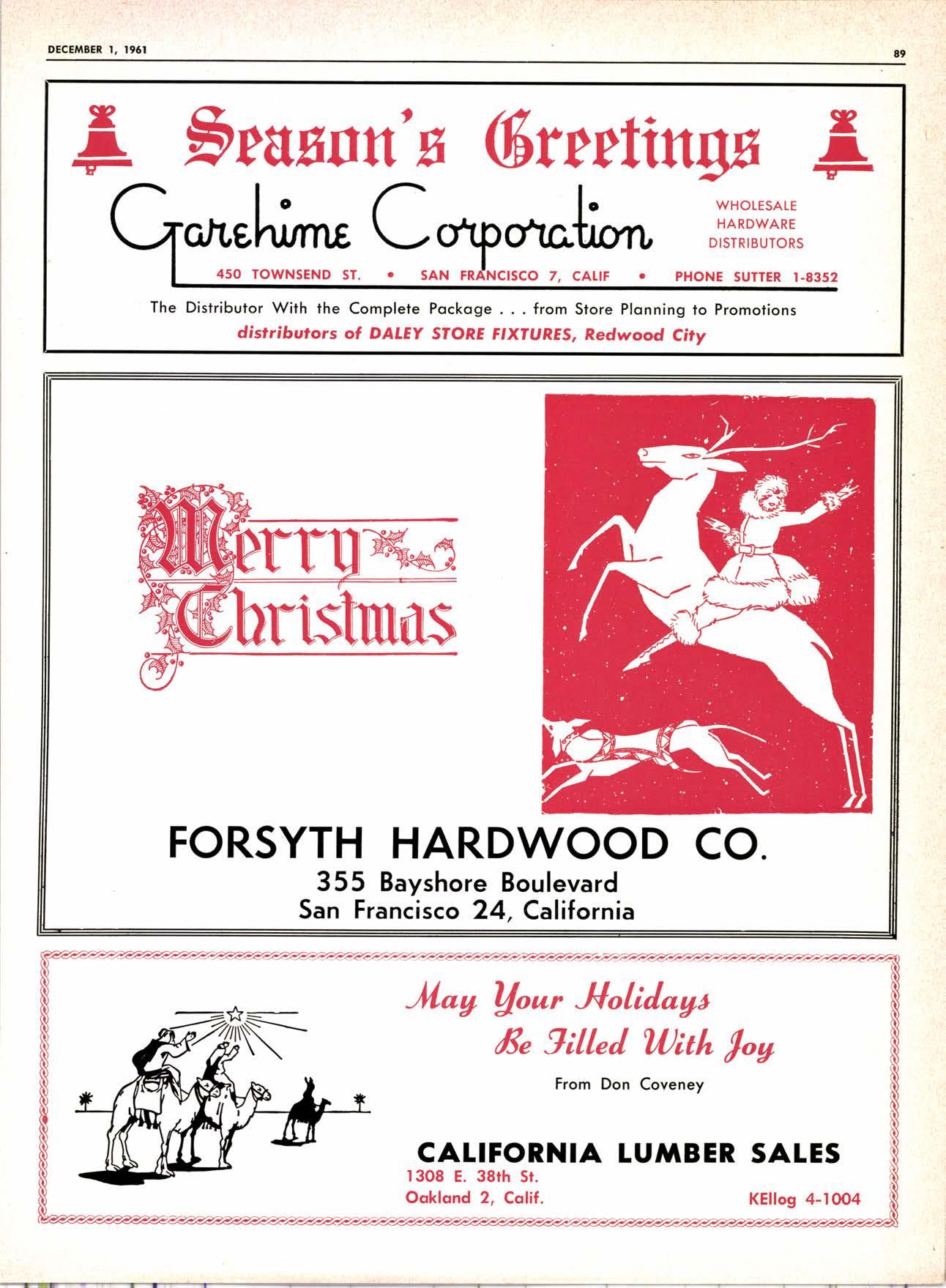 DECEMBER 1, 1961

89

Season's Greetings

Garehime Corporation

WHOLESALE
HARDWARE
DISTRIBUTORS

450 TOWNSEND ST. • SAN FRANCISCO 7, CALIF • PHONE SUTTER 1-8352

The Distributor With the Complete Package . . . from Store Planning to Promotions

distributors of DALEY STORE FIXTURES, Redwood City

Merry Christmas

FORSYTH HARDWOOD CO.
355 Bayshore Boulevard
San Francisco 24, California

May Your Holidays
Be Filled With Joy

From Don Coveney

CALIFORNIA LUMBER SALES
1308 E. 38th St.
Oakland 2, Calif.

KEllog 4-1004